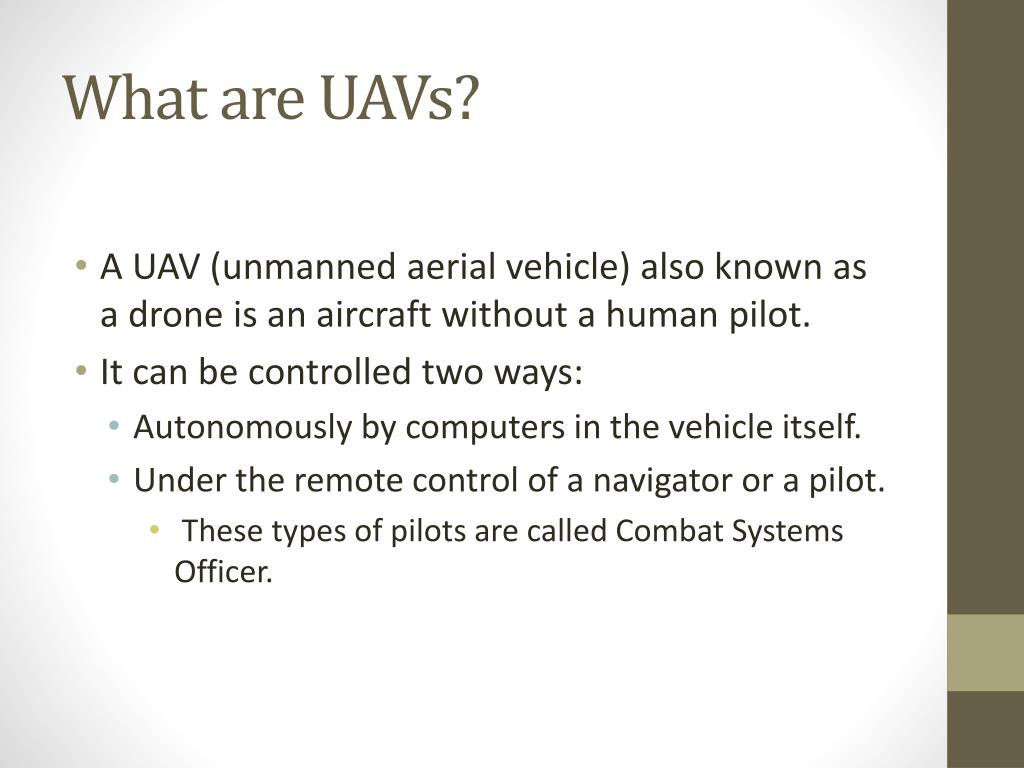 What are UAVs?

• A UAV (unmanned aerial vehicle) also known as a drone is an aircraft without a human pilot.
• It can be controlled two ways:
• Autonomously by computers in the vehicle itself.
• Under the remote control of a navigator or a pilot.
• These types of pilots are called Combat Systems Officer.